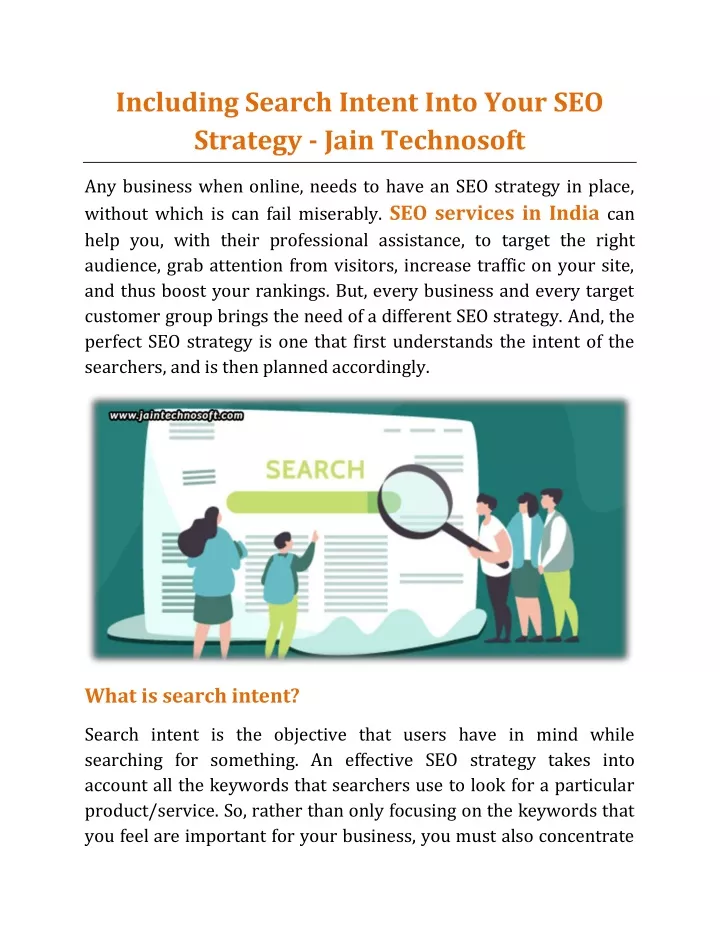 Including Search Intent Into Your SEO Strategy - Jain Technosoft

Any business when online, needs to have an SEO strategy in place, without which is can fail miserably. SEO services in India can help you, with their professional assistance, to target the right audience, grab attention from visitors, increase traffic on your site, and thus boost your rankings. But, every business and every target customer group brings the need of a different SEO strategy. And, the perfect SEO strategy is one that first understands the intent of the searchers, and is then planned accordingly.

www.jaintechnosoft.com

SEARCH

What is search intent?

Search intent is the objective that users have in mind while searching for something. An effective SEO strategy takes into account all the keywords that searchers use to look for a particular product/service. So, rather than only focusing on the keywords that you feel are important for your business, you must also concentrate